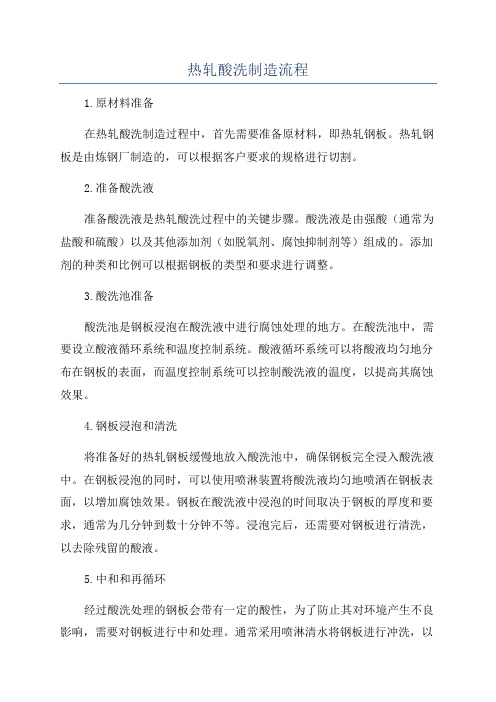 热轧酸洗制造流程

1.原材料准备

在热轧酸洗制造过程中，首先需要准备原材料，即热轧钢板。热轧钢板是由炼钢厂制造的，可以根据客户要求的规格进行切割。

2.准备酸洗液

准备酸洗液是热轧酸洗过程中的关键步骤。酸洗液是由强酸（通常为盐酸和硫酸）以及其他添加剂（如脱氧剂、腐蚀抑制剂等）组成的。添加剂的种类和比例可以根据钢板的类型和要求进行调整。

3.酸洗池准备

酸洗池是钢板浸泡在酸洗液中进行腐蚀处理的地方。在酸洗池中，需要设立酸液循环系统和温度控制系统。酸液循环系统可以将酸液均匀地分布在钢板的表面，而温度控制系统可以控制酸洗液的温度，以提高其腐蚀效果。

4.钢板浸泡和清洗

将准备好的热轧钢板缓慢地放入酸洗池中，确保钢板完全浸入酸洗液中。在钢板浸泡的同时，可以使用喷淋装置将酸洗液均匀地喷洒在钢板表面，以增加腐蚀效果。钢板在酸洗液中浸泡的时间取决于钢板的厚度和要求，通常为几分钟到数十分钟不等。浸泡完后，还需要对钢板进行清洗，以去除残留的酸液。

5.中和和再循环

经过酸洗处理的钢板会带有一定的酸性，为了防止其对环境产生不良影响，需要对钢板进行中和处理。通常采用喷淋清水将钢板进行冲洗，以